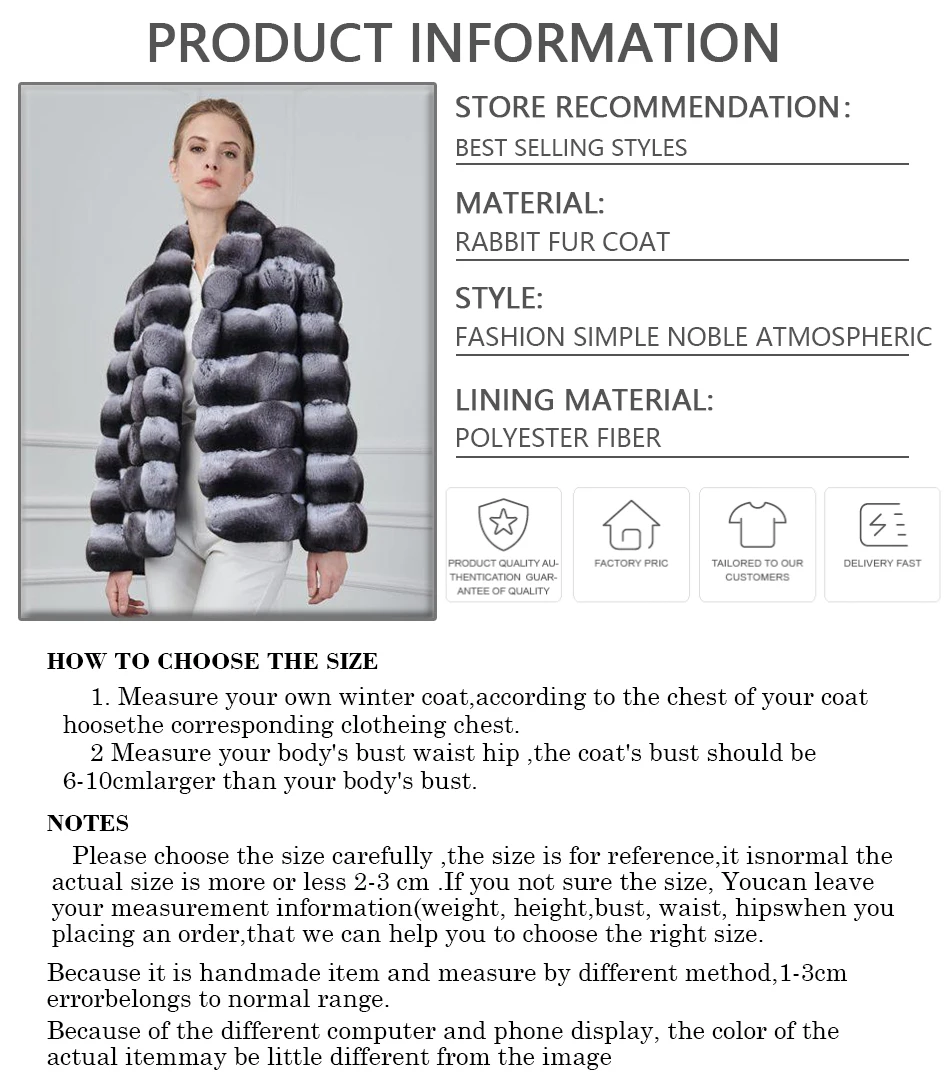 PRODUCT INFORMATION

STORE RECOMMENDATION:
BEST SELLING STYLES

MATERIAL:
RABBIT FUR COAT

STYLE:
FASHION SIMPLE NOBLE ATMOSPHERIC

LINING MATERIAL:
POLYESTER FIBER

PRODUCT QUALITY AUTHENTICATION GUARANTEE OF QUALITY

FACTORY PRIC

TAILORED TO OUR CUSTOMERS

DELIVERY FAST

HOW TO CHOOSE THE SIZE

1. Measure your own winter coat,according to the chest of your coat hoosethe corresponding clotheing chest.

2 Measure your body's bust waist hip ,the coat's bust should be 6-10cmlarger than your body's bust.

NOTES

Please choose the size carefully ,the size is for reference,it isnormal the actual size is more or less 2-3 cm .If you not sure the size, Youcan leave your measurement information(weight, height,bust, waist, hipswhen you placing an order,that we can help you to choose the right size.

Because it is handmade item and measure by different method,1-3cm errorbelongs to normal range.

Because of the different computer and phone display, the color of the actual itemmay be little different from the image